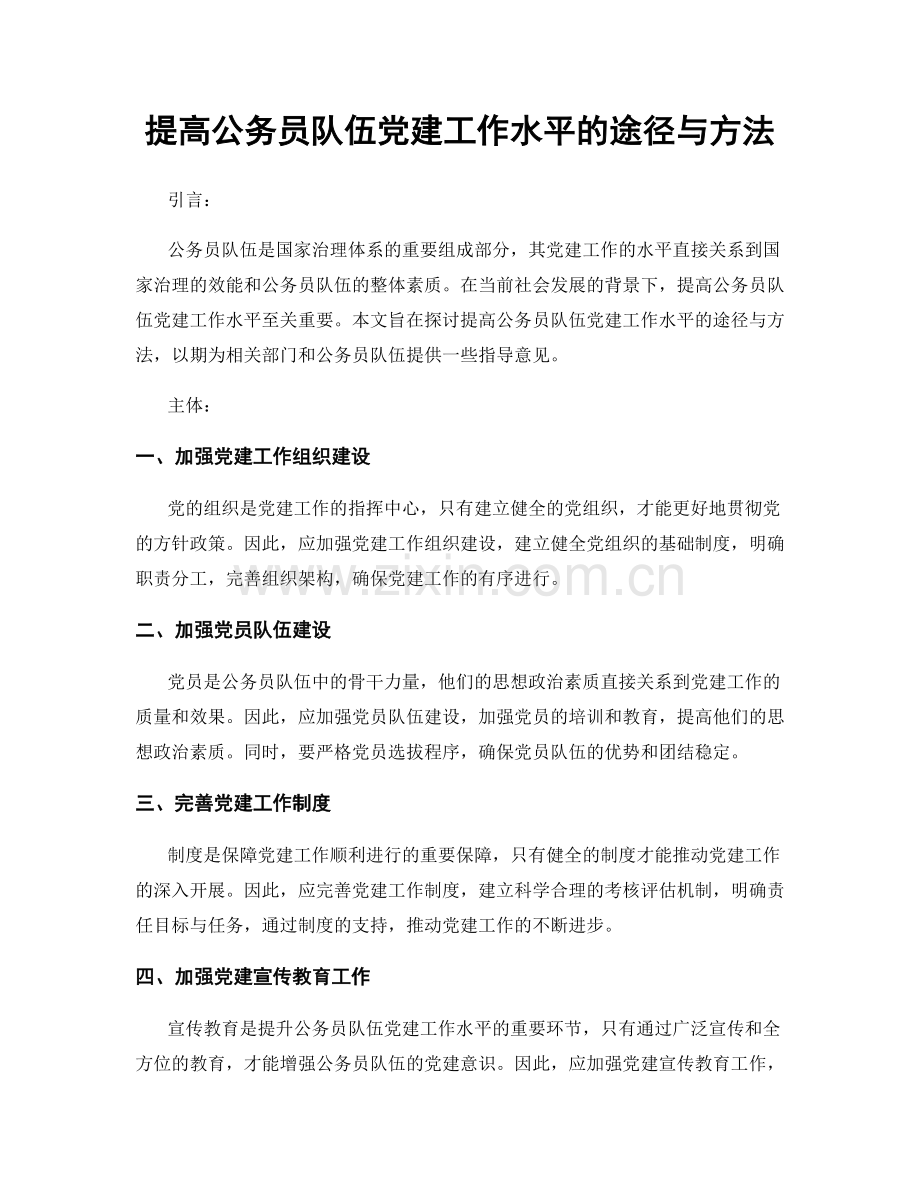 提高公务员队伍党建工作水平的途径与方法

引言：

公务员队伍是国家治理体系的重要组成部分，其党建工作的水平直接关系到国家治理的效能和公务员队伍的整体素质。在当前社会发展的背景下，提高公务员队伍党建工作水平至关重要。本文旨在探讨提高公务员队伍党建工作水平的途径与方法，以期为相关部门和公务员队伍提供一些指导意见。

主体：

一、加强党建工作组织建设

党的组织是党建工作的指挥中心，只有建立健全的党组织，才能更好地贯彻党的方针政策。因此，应加强党建工作组织建设，建立健全党组织的基础制度，明确职责分工，完善组织架构，确保党建工作的有序进行。

二、加强党员队伍建设

党员是公务员队伍中的骨干力量，他们的思想政治素质直接关系到党建工作的质量和效果。因此，应加强党员队伍建设，加强党员的培训和教育，提高他们的思想政治素质。同时，要严格党员选拔程序，确保党员队伍的优势和团结稳定。

三、完善党建工作制度

制度是保障党建工作顺利进行的重要保障，只有健全的制度才能推动党建工作的深入开展。因此，应完善党建工作制度，建立科学合理的考核评估机制，明确责任目标与任务，通过制度的支持，推动党建工作的不断进步。

四、加强党建宣传教育工作

宣传教育是提升公务员队伍党建工作水平的重要环节，只有通过广泛宣传和全方位的教育，才能增强公务员队伍的党建意识。因此，应加强党建宣传教育工作，

www.zixin.com.cn